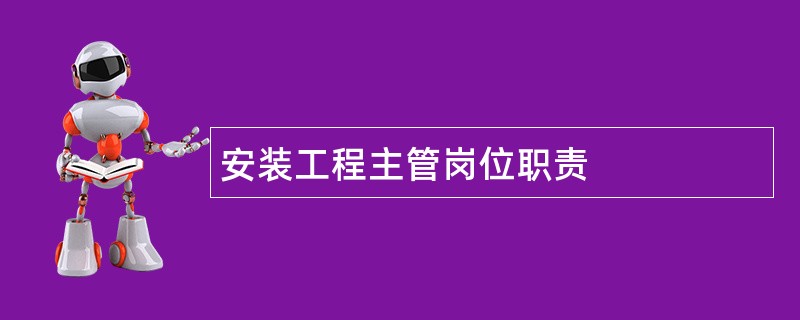 安装工程主管岗位职责